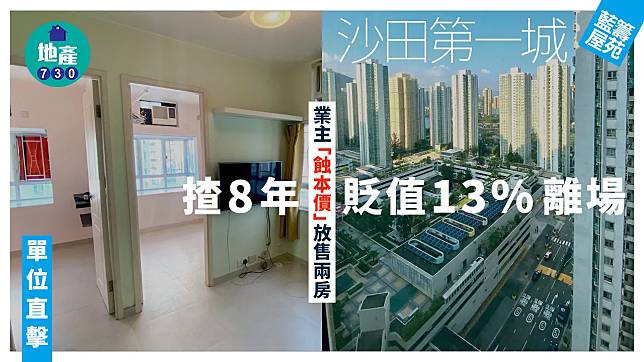 地產 730

沙田第一城

藍籌屋苑

業主「蝕本價」放售兩房

揸8年 貶值13% 離場

單位直擊